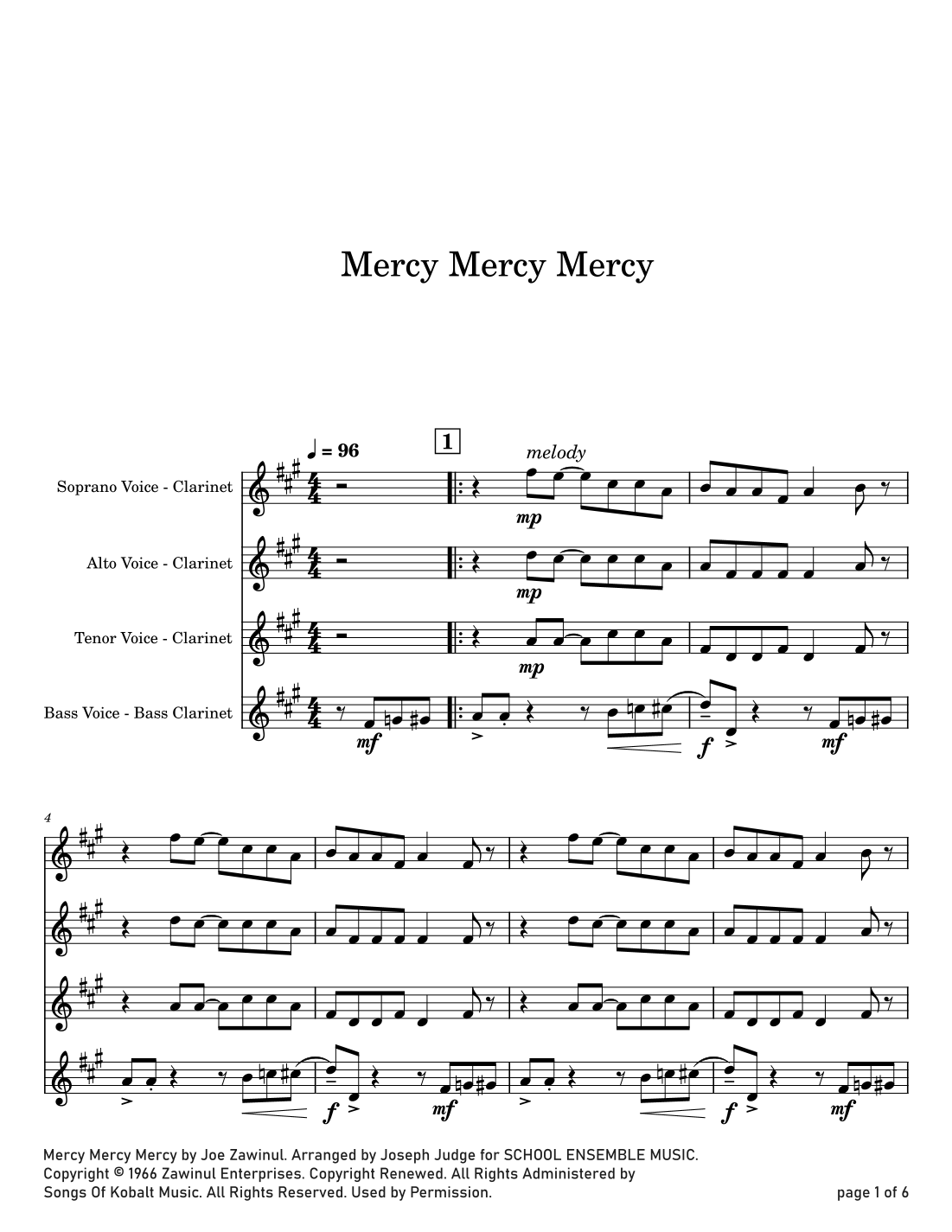 Mercy Mercy Mercy

♩ = 96

1

melody

Soprano Voice - Clarinet

mp

Alto Voice - Clarinet

mp

Tenor Voice - Clarinet

mp

Bass Voice - Bass Clarinet

mf

f

mf

4

f

mf

f

mf

Mercy Mercy Mercy by Joe Zawinul. Arranged by Joseph Judge for SCHOOL ENSEMBLE MUSIC.
Copyright © 1966 Zawinul Enterprises. Copyright Renewed. All Rights Administered by
Songs Of Kobalt Music. All Rights Reserved. Used by Permission.

page 1 of 6